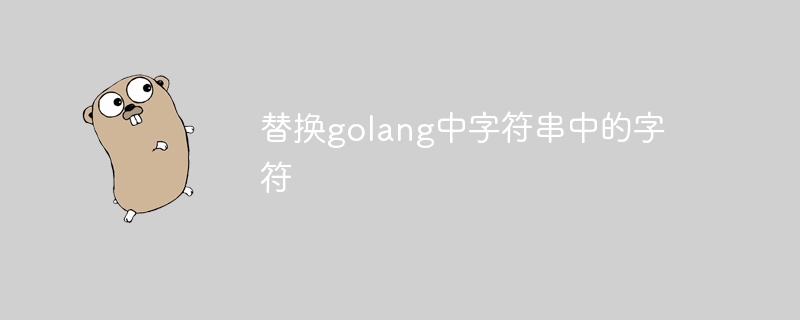 替换golang中字符串中的字符